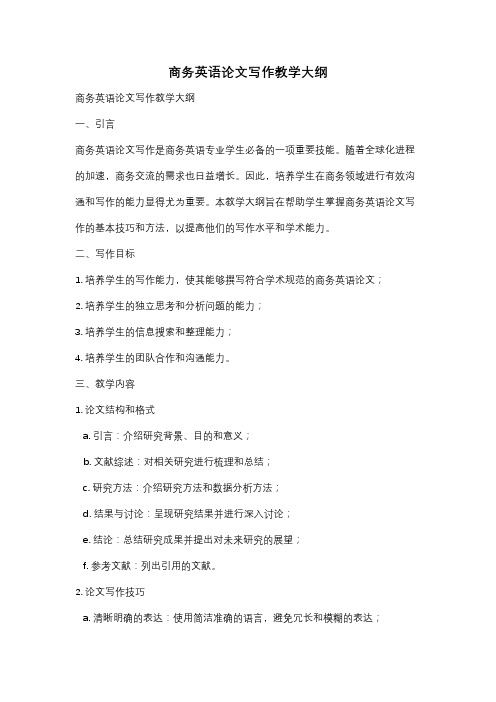 商务英语论文写作教学大纲

商务英语论文写作教学大纲

一、引言

商务英语论文写作是商务英语专业学生必备的一项重要技能。随着全球化进程的加速，商务交流的需求也日益增长。因此，培养学生在商务领域进行有效沟通和写作的能力显得尤为重要。本教学大纲旨在帮助学生掌握商务英语论文写作的基本技巧和方法，以提高他们的写作水平和学术能力。

二、写作目标

1. 培养学生的写作能力，使其能够撰写符合学术规范的商务英语论文；

2. 培养学生的独立思考和分析问题的能力；

3. 培养学生的信息搜索和整理能力；

4. 培养学生的团队合作和沟通能力。

三、教学内容

1. 论文结构和格式

a. 引言：介绍研究背景、目的和意义；

b. 文献综述：对相关研究进行梳理和总结；

c. 研究方法：介绍研究方法和数据分析方法；

d. 结果与讨论：呈现研究结果并进行深入讨论；

e. 结论：总结研究成果并提出对未来研究的展望；

f. 参考文献：列出引用的文献。

2. 论文写作技巧

a. 清晰明确的表达：使用简洁准确的语言，避免冗长和模糊的表达；